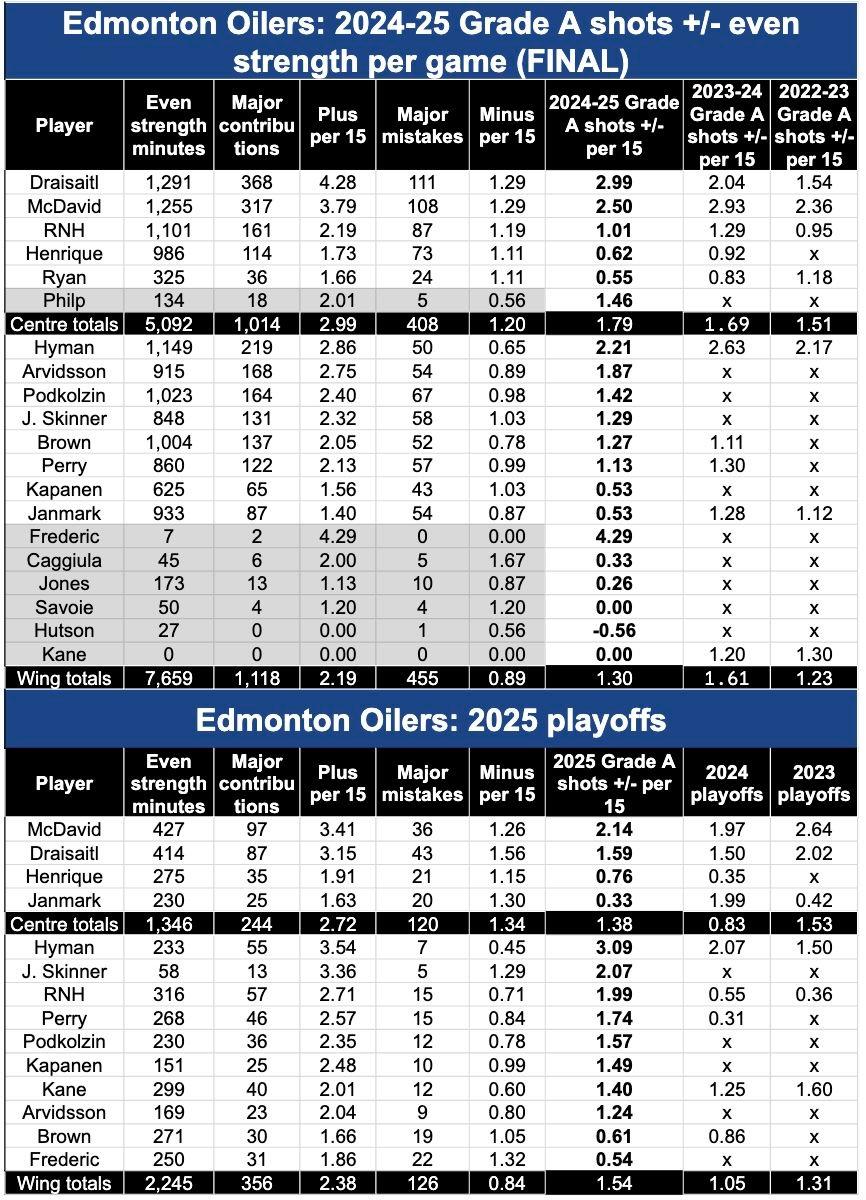 Edmonton Oilers: 2024-25 Grade A shots +/- even strength per game (FINAL)

| Player | Even strength minutes | Major contributions | Plus per 15 | Major mistakes | Minus per 15 | 2024-25 Grade A shots +/- per 15 | 2023-24 Grade A shots +/- per 15 | 2022-23 Grade A shots +/- per 15 |
|---|---|---|---|---|---|---|---|---|
| Draisaitl | 1,291 | 368 | 4.28 | 111 | 1.29 | 2.99 | 2.04 | 1.54 |
| McDavid | 1,255 | 317 | 3.79 | 108 | 1.29 | 2.50 | 2.93 | 2.36 |
| RNH | 1,101 | 161 | 2.19 | 87 | 1.19 | 1.01 | 1.29 | 0.95 |
| Henrique | 986 | 114 | 1.73 | 73 | 1.11 | 0.62 | 0.92 | x |
| Ryan | 325 | 36 | 1.66 | 24 | 1.11 | 0.55 | 0.83 | 1.18 |
| Philp | 134 | 18 | 2.01 | 5 | 0.56 | 1.46 | x | x |
| Centre totals | 5,092 | 1,014 | 2.99 | 408 | 1.20 | 1.79 | 1.69 | 1.51 |
| Hyman | 1,149 | 219 | 2.86 | 50 | 0.65 | 2.21 | 2.63 | 2.17 |
| Arvidsson | 915 | 168 | 2.75 | 54 | 0.89 | 1.87 | x | x |
| Podkolzin | 1,023 | 164 | 2.40 | 67 | 0.98 | 1.42 | x | x |
| J. Skinner | 848 | 131 | 2.32 | 58 | 1.03 | 1.29 | x | x |
| Brown | 1,004 | 137 | 2.05 | 52 | 0.78 | 1.27 | 1.11 | x |
| Perry | 860 | 122 | 2.13 | 57 | 0.99 | 1.13 | 1.30 | x |
| Kapanen | 625 | 65 | 1.56 | 43 | 1.03 | 0.53 | x | x |
| Janmark | 933 | 87 | 1.40 | 54 | 0.87 | 0.53 | 1.28 | 1.12 |
| Frederic | 7 | 2 | 4.29 | 0 | 0.00 | 4.29 | x | x |
| Caggiula | 45 | 6 | 2.00 | 5 | 1.67 | 0.33 | x | x |
| Jones | 173 | 13 | 1.13 | 10 | 0.87 | 0.26 | x | x |
| Savoie | 50 | 4 | 1.20 | 4 | 1.20 | 0.00 | x | x |
| Hutson | 27 | 0 | 0.00 | 1 | 0.56 | -0.56 | x | x |
| Kane | 0 | 0 | 0.00 | 0 | 0.00 | 0.00 | 1.20 | 1.30 |
| Wing totals | 7,659 | 1,118 | 2.19 | 455 | 0.89 | 1.30 | 1.61 | 1.23 |

Edmonton Oilers: 2025 playoffs

| Player | Even strength minutes | Major contributions | Plus per 15 | Major mistakes | Minus per 15 | 2025 Grade A shots +/- per 15 | 2024 playoffs | 2023 playoffs |
|---|---|---|---|---|---|---|---|---|
| McDavid | 427 | 97 | 3.41 | 36 | 1.26 | 2.14 | 1.97 | 2.64 |
| Draisaitl | 414 | 87 | 3.15 | 43 | 1.56 | 1.59 | 1.50 | 2.02 |
| Henrique | 275 | 35 | 1.91 | 21 | 1.15 | 0.76 | 0.35 | x |
| Janmark | 230 | 25 | 1.63 | 20 | 1.30 | 0.33 | 1.99 | 0.42 |
| Centre totals | 1,346 | 244 | 2.72 | 120 | 1.34 | 1.38 | 0.83 | 1.53 |
| Hyman | 233 | 55 | 3.54 | 7 | 0.45 | 3.09 | 2.07 | 1.50 |
| J. Skinner | 58 | 13 | 3.36 | 5 | 1.29 | 2.07 | x | x |
| RNH | 316 | 57 | 2.71 | 15 | 0.71 | 1.99 | 0.55 | 0.36 |
| Perry | 268 | 46 | 2.57 | 15 | 0.84 | 1.74 | 0.31 | x |
| Podkolzin | 230 | 36 | 2.35 | 12 | 0.78 | 1.57 | x | x |
| Kapanen | 151 | 25 | 2.48 | 10 | 0.99 | 1.49 | x | x |
| Kane | 299 | 40 | 2.01 | 12 | 0.60 | 1.40 | 1.25 | 1.60 |
| Arvidsson | 169 | 23 | 2.04 | 9 | 0.80 | 1.24 | x | x |
| Brown | 271 | 30 | 1.66 | 19 | 1.05 | 0.61 | 0.86 | x |
| Frederic | 250 | 31 | 1.86 | 22 | 1.32 | 0.54 | x | x |
| Wing totals | 2,245 | 356 | 2.38 | 126 | 0.84 | 1.54 | 1.05 | 1.31 |